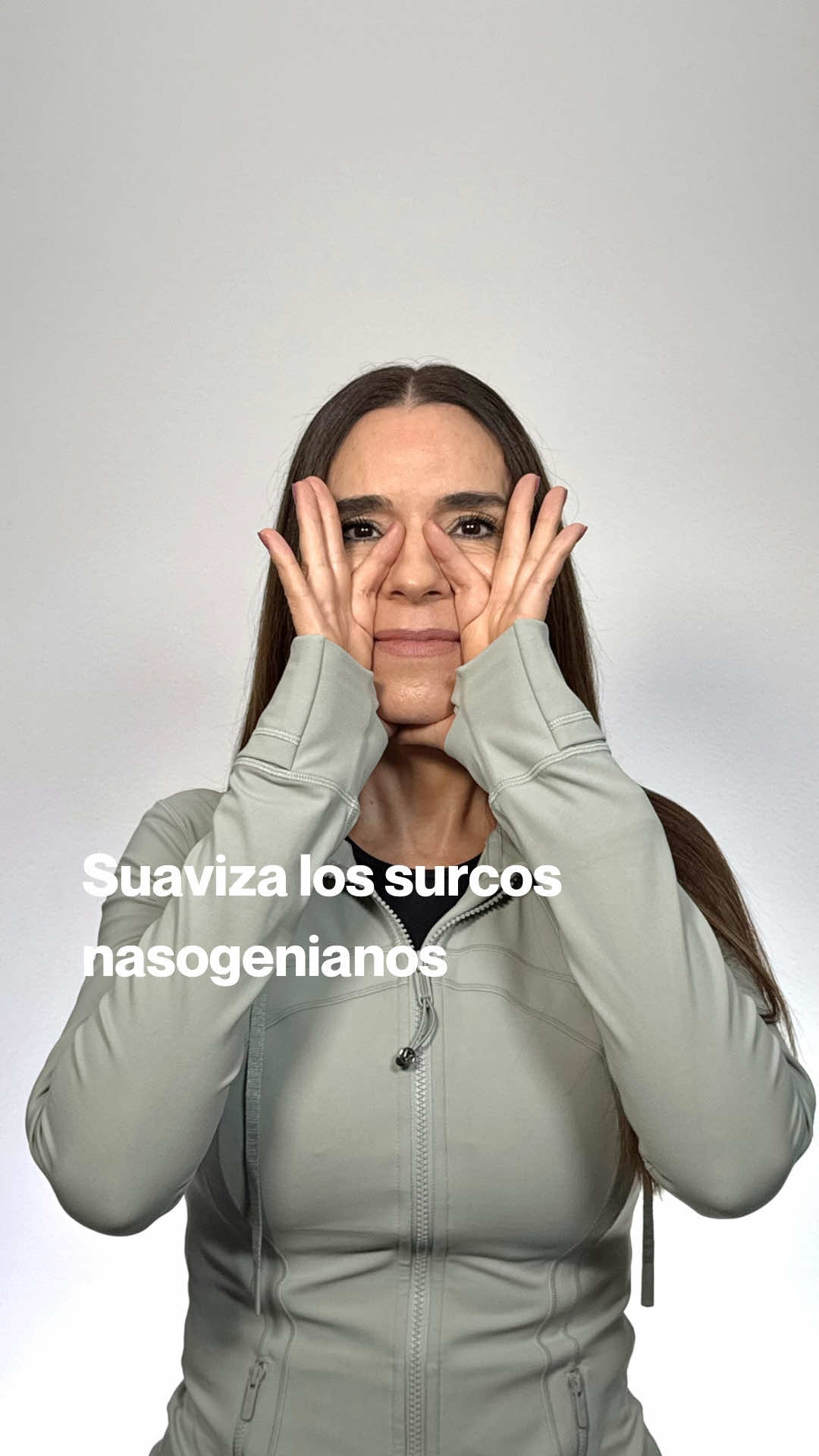 Suaviza los surcos nasogenianos